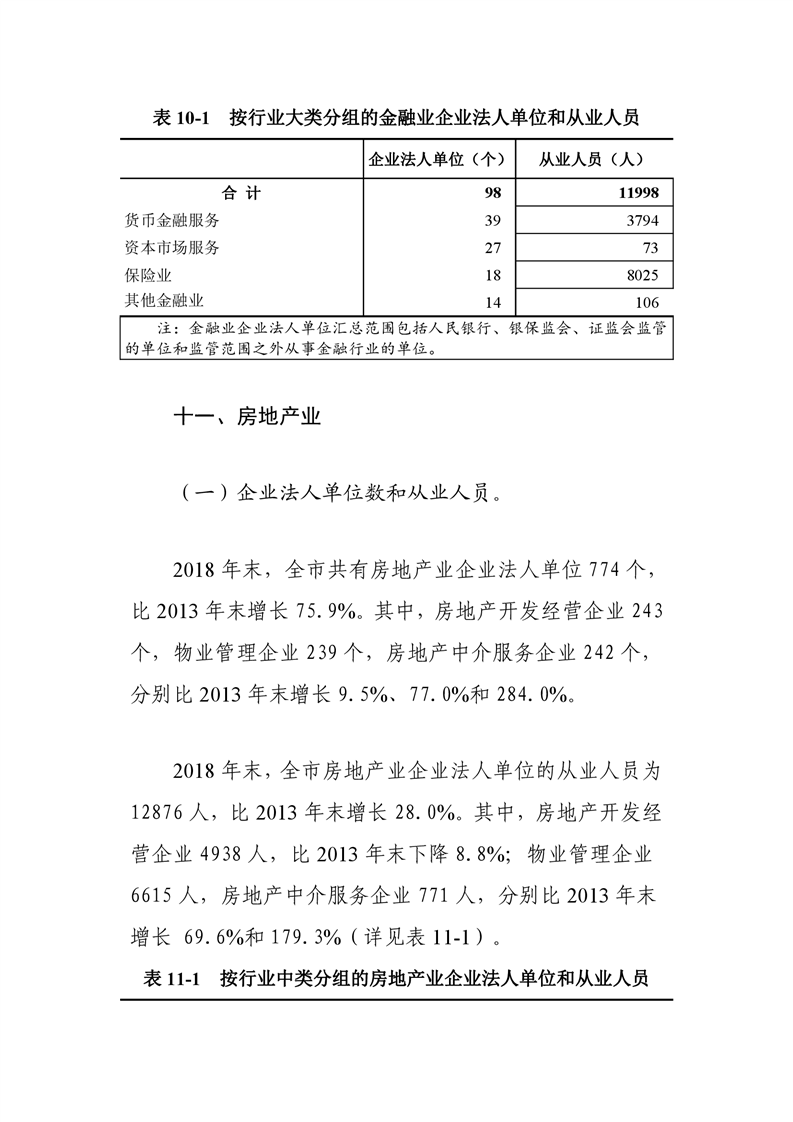 表 10-1　按行业大类分组的金融业企业法人单位和从业人员

|  | 企业法人单位（个） | 从业人员（人） |
|---|---|---|
| 合　计 | 98 | 11998 |
| 货币金融服务 | 39 | 3794 |
| 资本市场服务 | 27 | 73 |
| 保险业 | 18 | 8025 |
| 其他金融业 | 14 | 106 |

注：金融业企业法人单位汇总范围包括人民银行、银保监会、证监会监管的单位和监管范围之外从事金融行业的单位。

十一、房地产业

（一）企业法人单位数和从业人员。

2018 年末，全市共有房地产业企业法人单位 774 个，比 2013 年末增长 75.9%。其中，房地产开发经营企业 243 个，物业管理企业 239 个，房地产中介服务企业 242 个，分别比 2013 年末增长 9.5%、77.0%和 284.0%。

2018 年末，全市房地产业企业法人单位的从业人员为 12876 人，比 2013 年末增长 28.0%。其中，房地产开发经营企业 4938 人，比 2013 年末下降 8.8%；物业管理企业 6615 人，房地产中介服务企业 771 人，分别比 2013 年末增长 69.6%和 179.3%（详见表 11-1）。

表 11-1　按行业中类分组的房地产业企业法人单位和从业人员